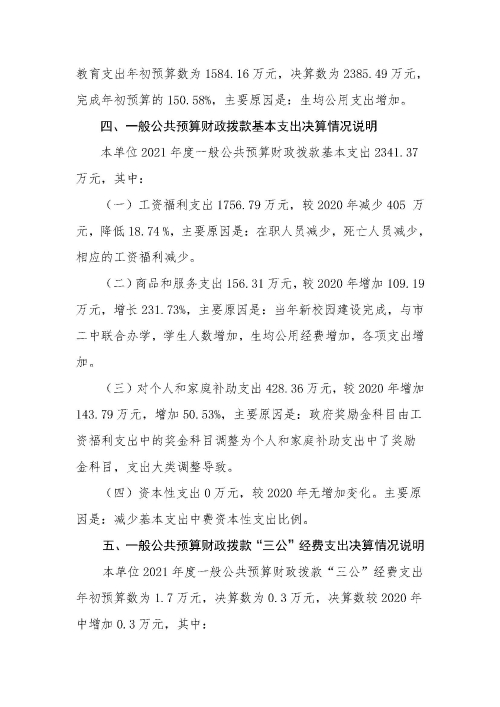 教育支出年初预算数为 1584.16 万元，决算数为 2385.49 万元，完成年初预算的 150.58%，主要原因是：生均公用支出增加。

四、一般公共预算财政拨款基本支出决算情况说明

本单位 2021 年度一般公共预算财政拨款基本支出 2341.37 万元，其中：

（一）工资福利支出 1756.79 万元，较 2020 年减少 405 万元，降低 18.74%，主要原因是：在职人员减少，死亡人员减少，相应的工资福利减少。

（二）商品和服务支出 156.31 万元，较 2020 年增加 109.19 万元，增长 231.73%，主要原因是：当年新校园建设完成，与市二中联合办学，学生人数增加，生均公用经费增加，各项支出增加。

（三）对个人和家庭补助支出 428.36 万元，较 2020 年增加 143.79 万元，增加 50.53%，主要原因是：政府奖励金科目由工资福利支出中的奖金科目调整为个人和家庭补助支出中了奖励金科目，支出大类调整导致。

（四）资本性支出 0 万元，较 2020 年无增加变化。主要原因是：减少基本支出中费资本性支出比例。

五、一般公共预算财政拨款“三公”经费支出决算情况说明

本单位 2021 年度一般公共预算财政拨款“三公”经费支出年初预算数为 1.7 万元，决算数为 0.3 万元，决算数较 2020 年中增加 0.3 万元，其中：